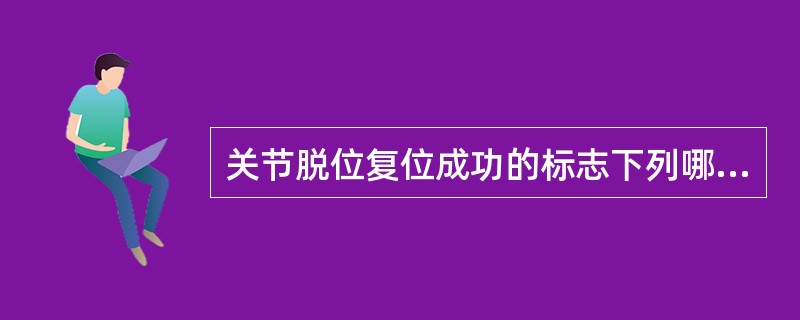 关节脱位复位成功的标志下列哪...